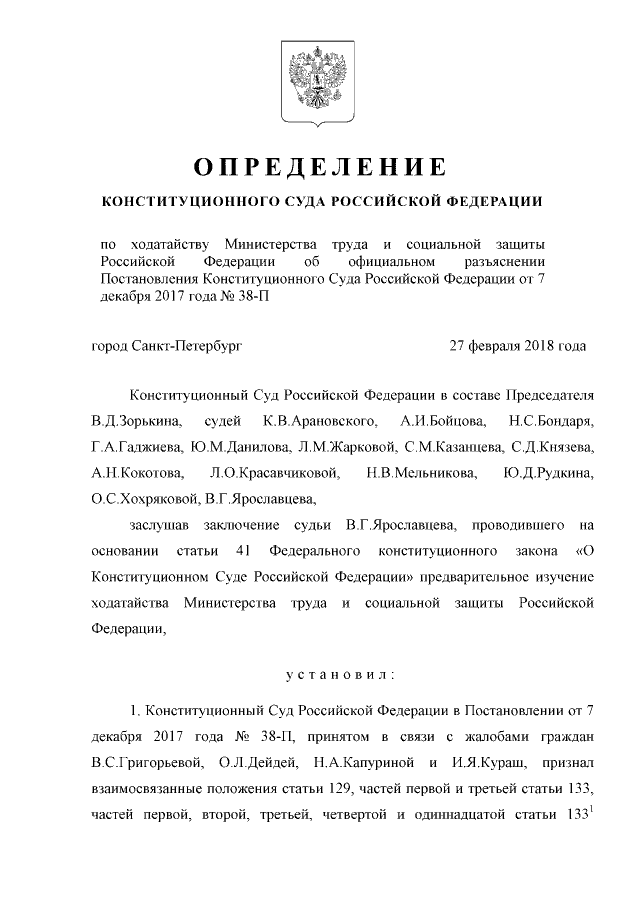 ОПРЕДЕЛЕНИЕ

КОНСТИТУЦИОННОГО СУДА РОССИЙСКОЙ ФЕДЕРАЦИИ

по ходатайству Министерства труда и социальной защиты Российской Федерации об официальном разъяснении Постановления Конституционного Суда Российской Федерации от 7 декабря 2017 года № 38-П

город Санкт-Петербург 27 февраля 2018 года

Конституционный Суд Российской Федерации в составе Председателя В.Д.Зорькина, судей К.В.Арановского, А.И.Бойцова, Н.С.Бондаря, Г.А.Гаджиева, Ю.М.Данилова, Л.М.Жарковой, С.М.Казанцева, С.Д.Князева, А.Н.Кокотова, Л.О.Красавчиковой, Н.В.Мельникова, Ю.Д.Рудкина, О.С.Хохряковой, В.Г.Ярославцева,

заслушав заключение судьи В.Г.Ярославцева, проводившего на основании статьи 41 Федерального конституционного закона «О Конституционном Суде Российской Федерации» предварительное изучение ходатайства Министерства труда и социальной защиты Российской Федерации,

установил:

1. Конституционный Суд Российской Федерации в Постановлении от 7 декабря 2017 года № 38-П, принятом в связи с жалобами граждан В.С.Григорьевой, О.Л.Дейдей, Н.А.Капуриной и И.Я.Кураш, признал взаимосвязанные положения статьи 129, частей первой и третьей статьи 133, частей первой, второй, третьей, четвертой и одиннадцатой статьи $133^1$